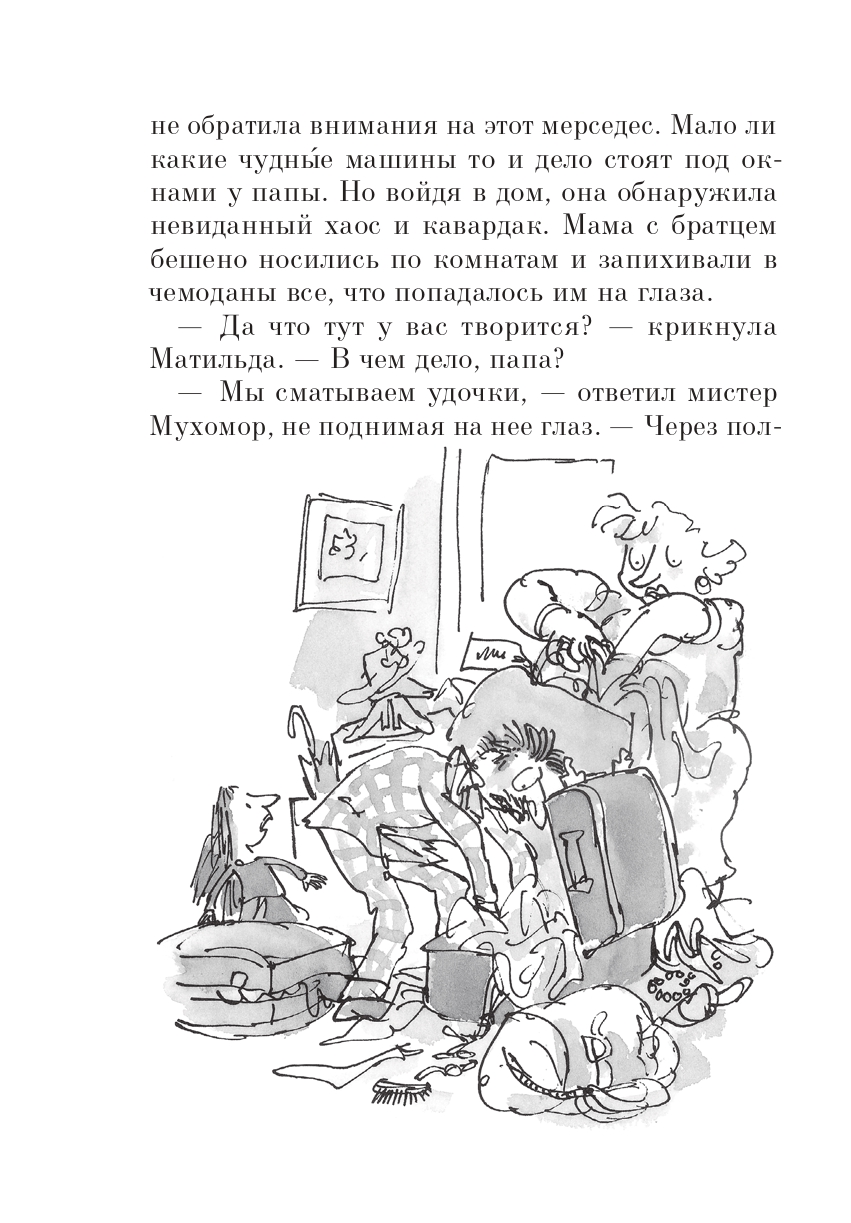 не обратила внимания на этот мерседес. Мало ли какие чудны́е машины то и дело стоят под окнами у папы. Но войдя в дом, она обнаружила невиданный хаос и кавардак. Мама с братцем бешено носились по комнатам и запихивали в чемоданы все, что попадалось им на глаза.

— Да что тут у вас творится? — крикнула Матильда. — В чем дело, папа?

— Мы сматываем удочки, — ответил мистер Мухомор, не поднимая на нее глаз. — Через пол-